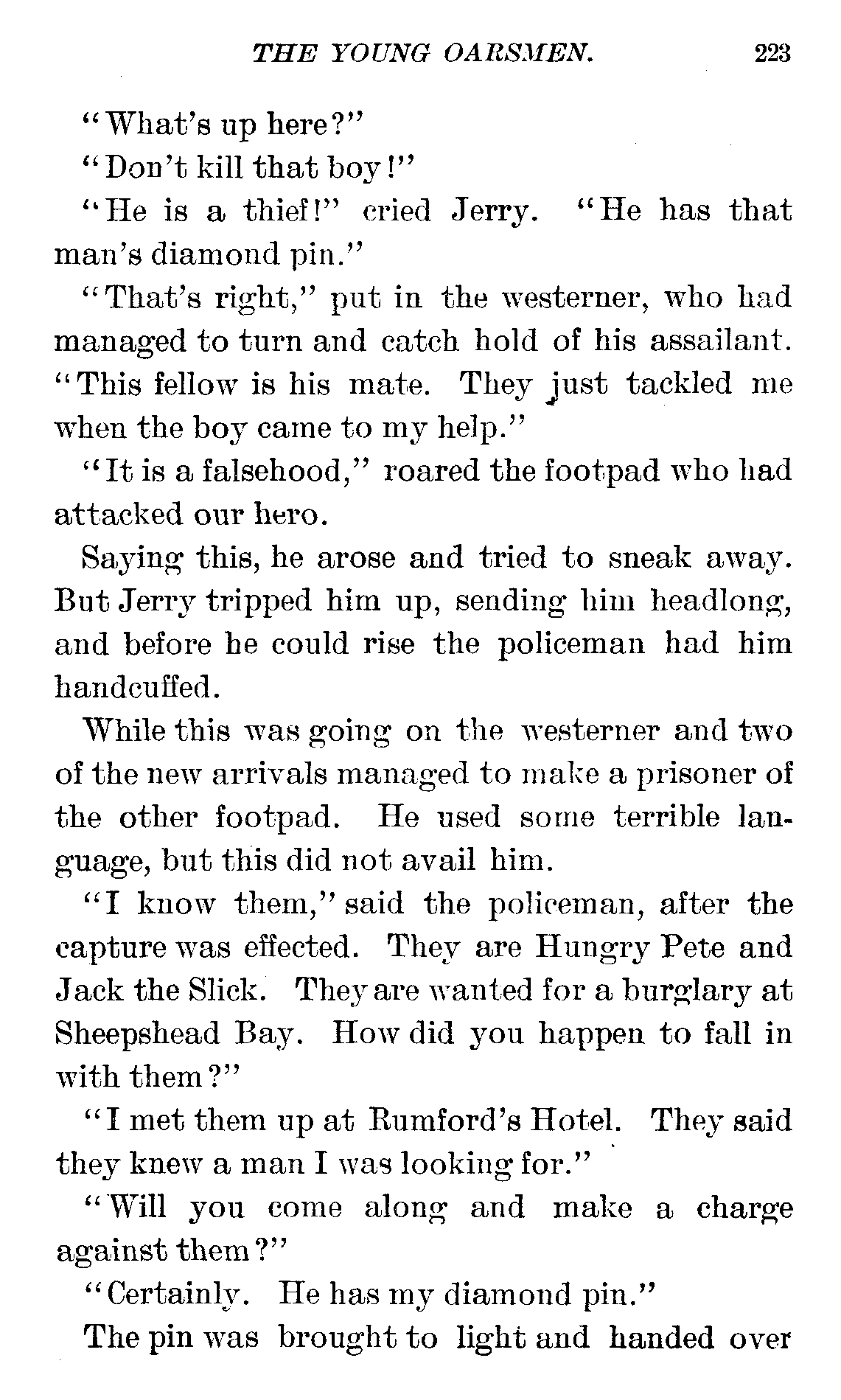 THE YOUNG OARSMEN. 223

"What's up here?"

"Don't kill that boy!"

"He is a thief!" cried Jerry. "He has that man's diamond pin."

"That's right," put in the westerner, who had managed to turn and catch hold of his assailant. "This fellow is his mate. They just tackled me when the boy came to my help."

"It is a falsehood," roared the footpad who had attacked our hero.

Saying this, he arose and tried to sneak away. But Jerry tripped him up, sending him headlong, and before he could rise the policeman had him handcuffed.

While this was going on the westerner and two of the new arrivals managed to make a prisoner of the other footpad. He used some terrible language, but this did not avail him.

"I know them," said the policeman, after the capture was effected. They are Hungry Pete and Jack the Slick. They are wanted for a burglary at Sheepshead Bay. How did you happen to fall in with them?"

"I met them up at Rumford's Hotel. They said they knew a man I was looking for."

"Will you come along and make a charge against them?"

"Certainly. He has my diamond pin."

The pin was brought to light and handed over